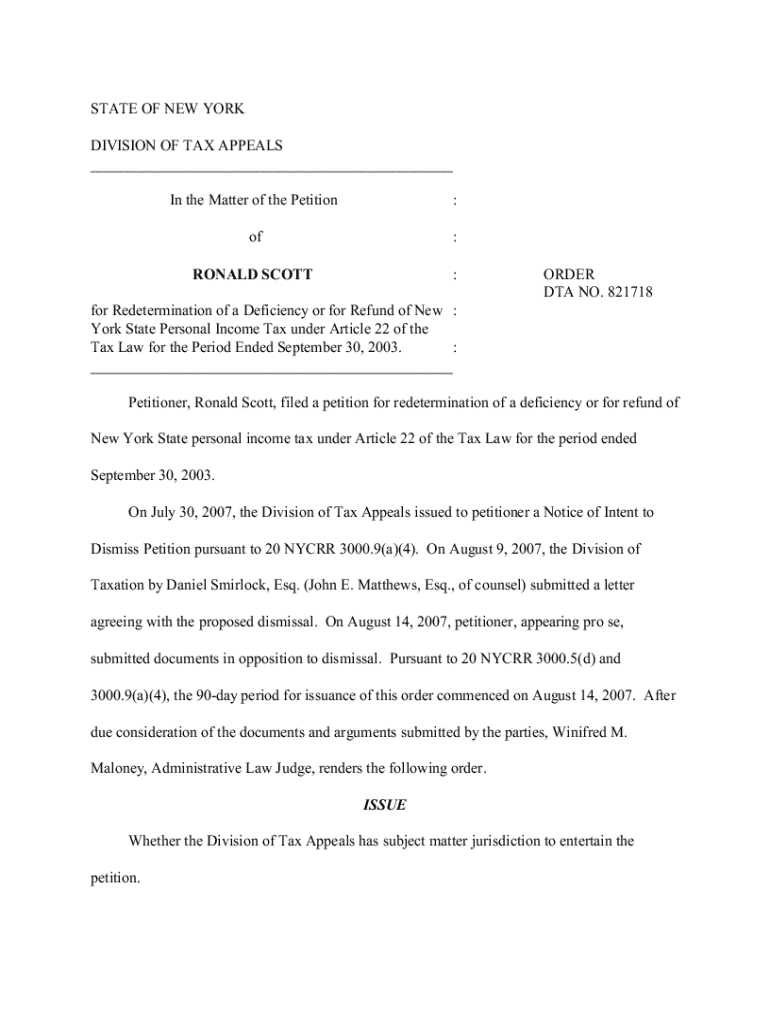 STATE OF NEW YORK

DIVISION OF TAX APPEALS

In the Matter of the Petition :

of :

RONALD SCOTT :

for Redetermination of a Deficiency or for Refund of New York State Personal Income Tax under Article 22 of the Tax Law for the Period Ended September 30, 2003. :

ORDER
DTA NO. 821718

Petitioner, Ronald Scott, filed a petition for redetermination of a deficiency or for refund of New York State personal income tax under Article 22 of the Tax Law for the period ended September 30, 2003.

On July 30, 2007, the Division of Tax Appeals issued to petitioner a Notice of Intent to Dismiss Petition pursuant to 20 NYCRR 3000.9(a)(4). On August 9, 2007, the Division of Taxation by Daniel Smirlock, Esq. (John E. Matthews, Esq., of counsel) submitted a letter agreeing with the proposed dismissal. On August 14, 2007, petitioner, appearing pro se, submitted documents in opposition to dismissal. Pursuant to 20 NYCRR 3000.5(d) and 3000.9(a)(4), the 90-day period for issuance of this order commenced on August 14, 2007. After due consideration of the documents and arguments submitted by the parties, Winifred M. Maloney, Administrative Law Judge, renders the following order.

ISSUE

Whether the Division of Tax Appeals has subject matter jurisdiction to entertain the petition.